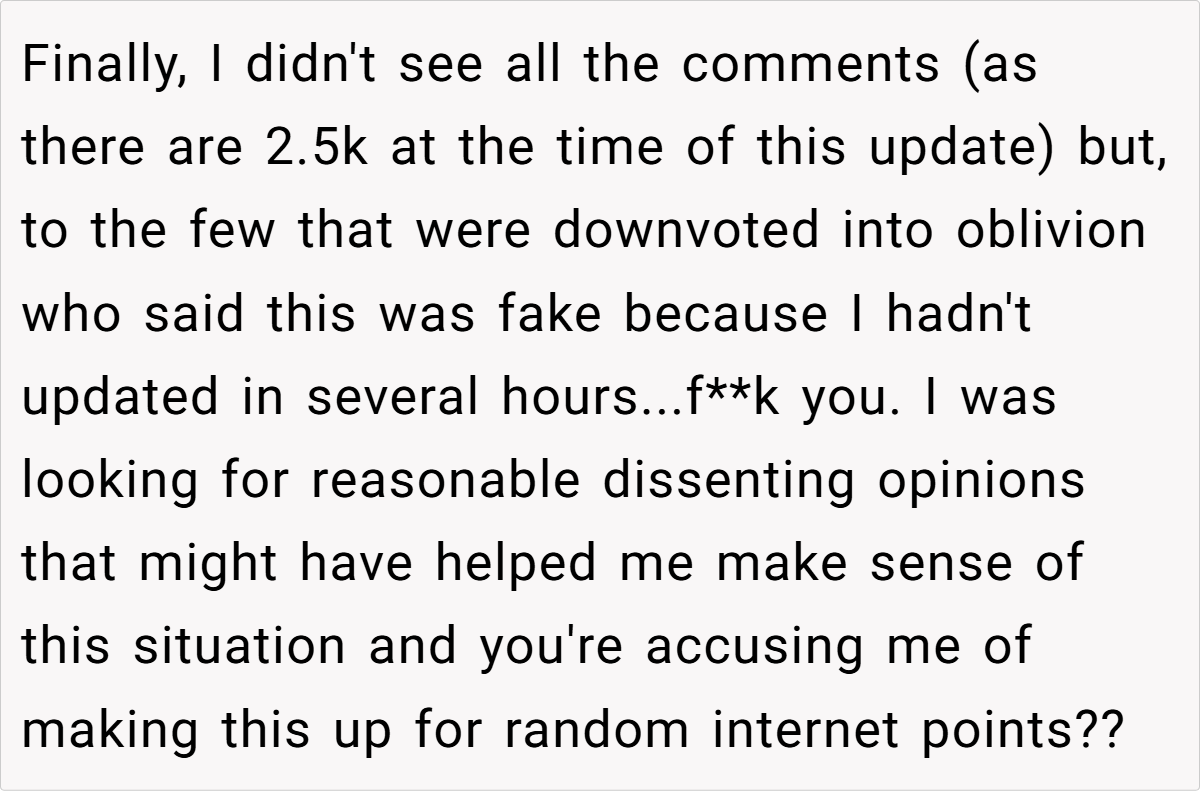 Finally, I didn't see all the comments (as there are 2.5k at the time of this update) but, to the few that were downvoted into oblivion who said this was fake because I hadn't updated in several hours...f**k you. I was looking for reasonable dissenting opinions that might have helped me make sense of this situation and you're accusing me of making this up for random internet points??